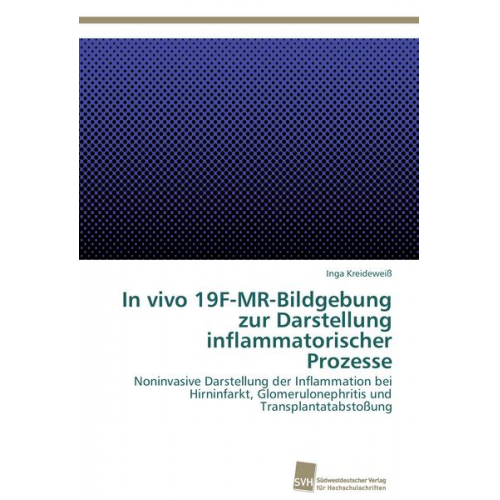 Inga Kreideweiß

In vivo 19F-MR-Bildgebung zur Darstellung inflammatorischer Prozesse

Noninvasive Darstellung der Inflammation bei Hirninfarkt, Glomerulonephritis und Transplantatabstoßung

SVH Südwestdeutscher Verlag für Hochschulschriften